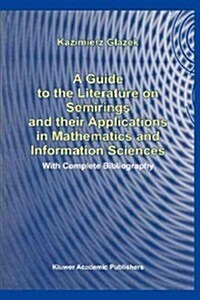 Kazimierz Glazek

A Guide to the Literature on Semirings and their Applications in Mathematics and Information Sciences

With Complete Bibliography

Kluwer Academic Publishers